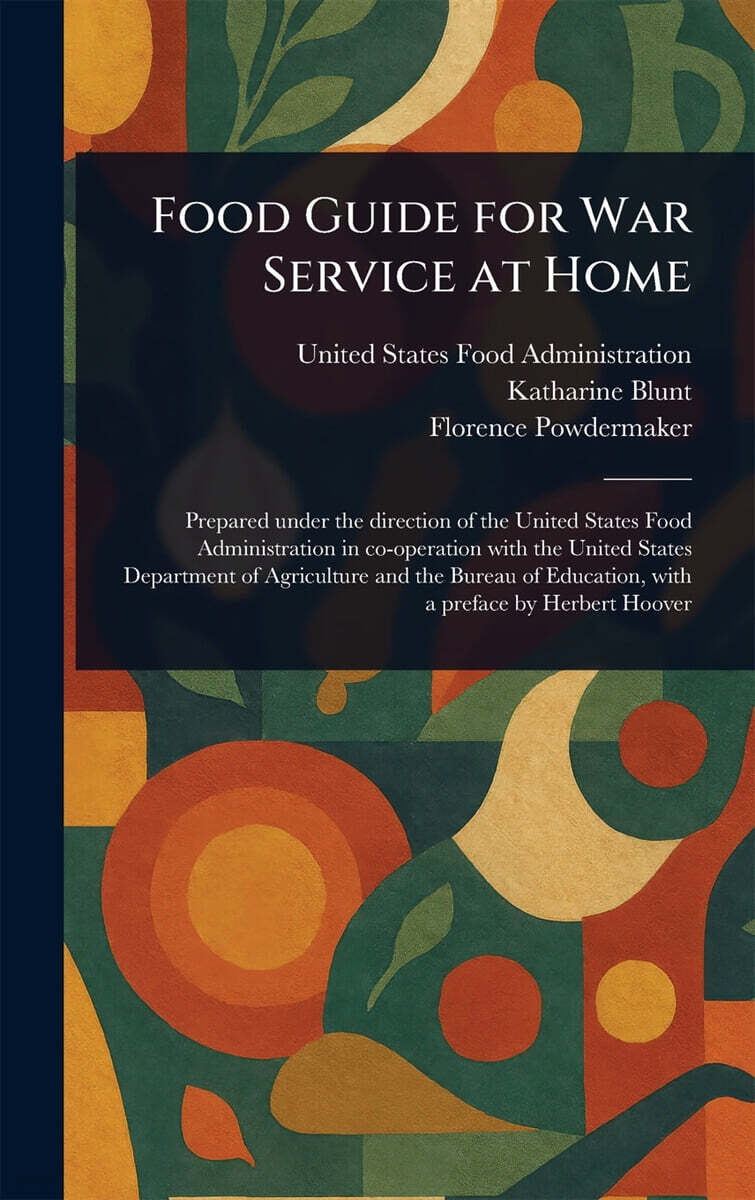 Food Guide for War Service at Home

United States Food Administration
Katharine Blunt
Florence Powdermaker

Prepared under the direction of the United States Food Administration in co-operation with the United States Department of Agriculture and the Bureau of Education, with a preface by Herbert Hoover